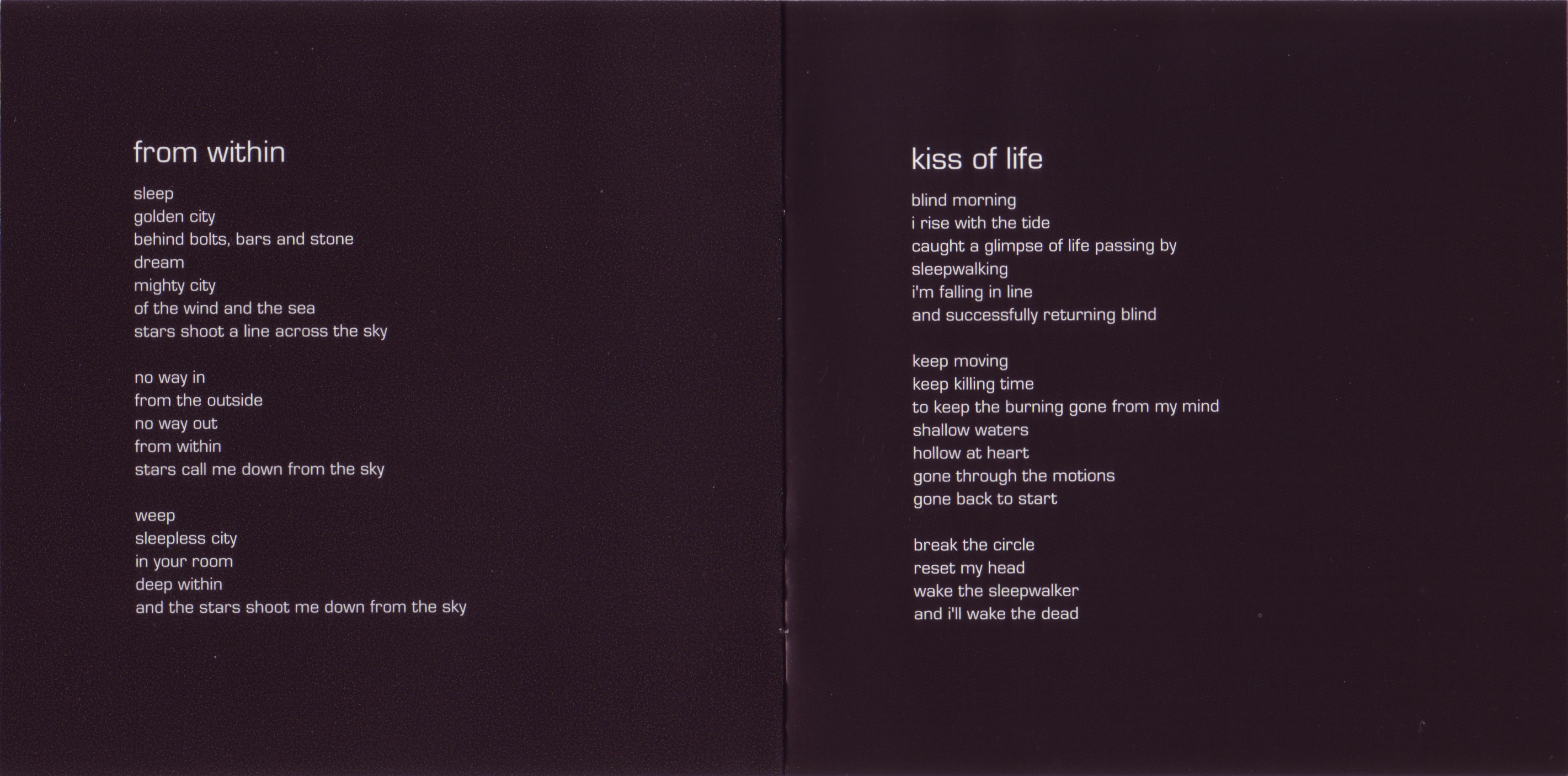 from within

sleep
golden city
behind bolts, bars and stone
dream
mighty city
of the wind and the sea
stars shoot a line across the sky

no way in
from the outside
no way out
from within
stars call me down from the sky

weep
sleepless city
in your room
deep within
and the stars shoot me down from the sky

kiss of life

blind morning
i rise with the tide
caught a glimpse of life passing by
sleepwalking
i'm falling in line
and successfully returning blind

keep moving
keep killing time
to keep the burning gone from my mind
shallow waters
hollow at heart
gone through the motions
gone back to start

break the circle
reset my head
wake the sleepwalker
and i'll wake the dead